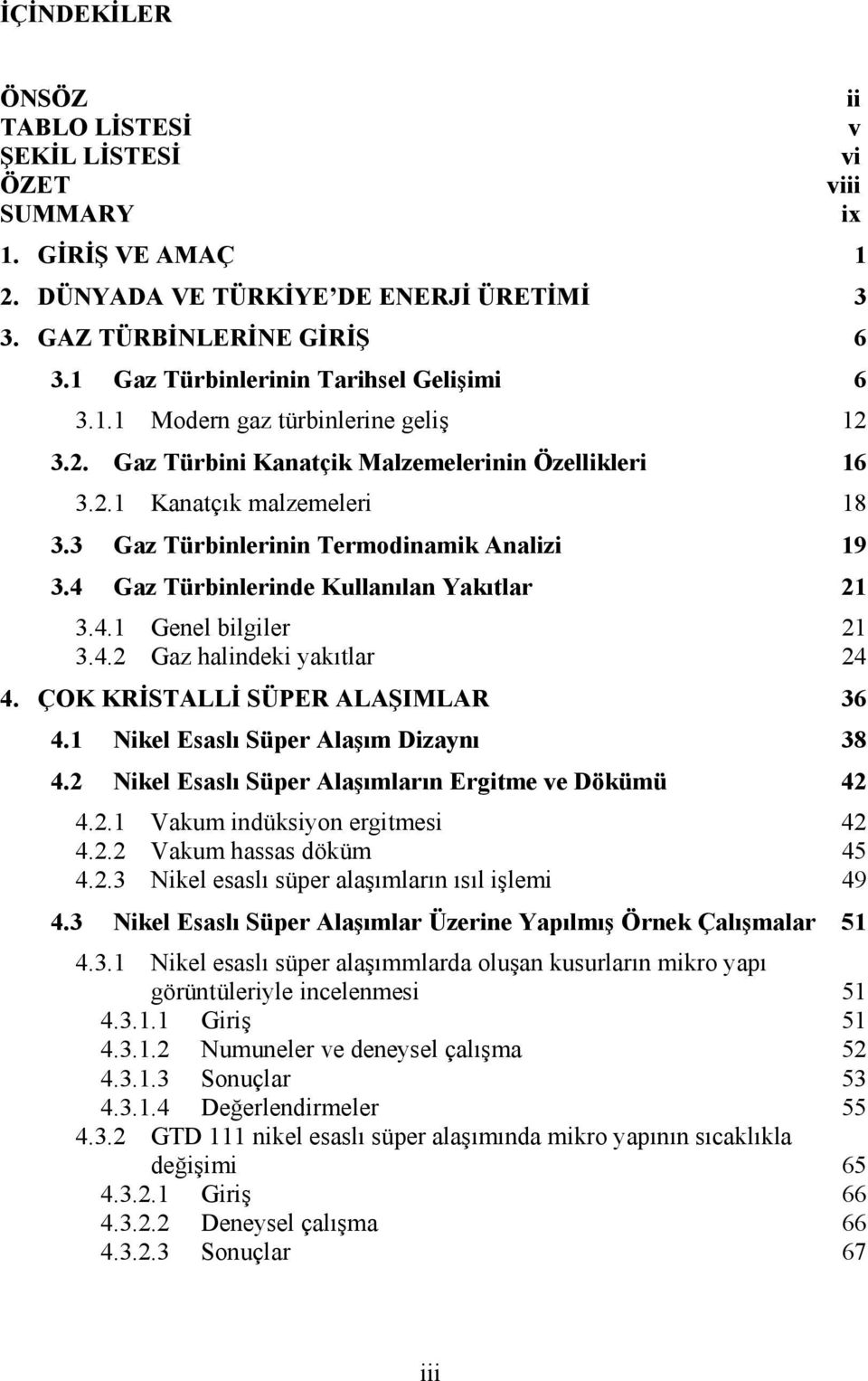 İÇİNDEKİLER

ÖNSÖZ ii
TABLO LİSTESİ v
ŞEKİL LİSTESİ vi
ÖZET viii
SUMMARY ix
1. GİRİŞ VE AMAÇ 1
2. DÜNYADA VE TÜRKİYE'DE ENERJİ ÜRETİMİ 3
3. GAZ TÜRBİNLERİNE GİRİŞ 6
3.1 Gaz Türbinlerinin Tarihsel Gelişimi 6
3.1.1 Modern gaz türbinlerine geliş 12
3.2. Gaz Türbini Kanatçik Malzemelerinin Özellikleri 16
3.2.1 Kanatçık malzemeleri 18
3.3 Gaz Türbinlerinin Termodinamik Analizi 19
3.4 Gaz Türbinlerinde Kullanılan Yakıtlar 21
3.4.1 Genel bilgiler 21
3.4.2 Gaz halindeki yakıtlar 24
4. ÇOK KRİSTALLİ SÜPER ALAŞIMLAR 36
4.1 Nikel Esaslı Süper Alaşım Dizaynı 38
4.2 Nikel Esaslı Süper Alaşımların Ergitme ve Dökümü 42
4.2.1 Vakum indüksiyon ergitmesi 42
4.2.2 Vakum hassas döküm 45
4.2.3 Nikel esaslı süper alaşımların ısıl işlemi 49
4.3 Nikel Esaslı Süper Alaşımlar Üzerine Yapılmış Örnek Çalışmalar 51
4.3.1 Nikel esaslı süper alaşımmlarda oluşan kusurların mikro yapı görüntüleriyle incelenmesi 51
4.3.1.1 Giriş 51
4.3.1.2 Numuneler ve deneysel çalışma 52
4.3.1.3 Sonuçlar 53
4.3.1.4 Değerlendirmeler 55
4.3.2 GTD 111 nikel esaslı süper alaşımında mikro yapının sıcaklıkla değişimi 65
4.3.2.1 Giriş 66
4.3.2.2 Deneysel çalışma 66
4.3.2.3 Sonuçlar 67

iii